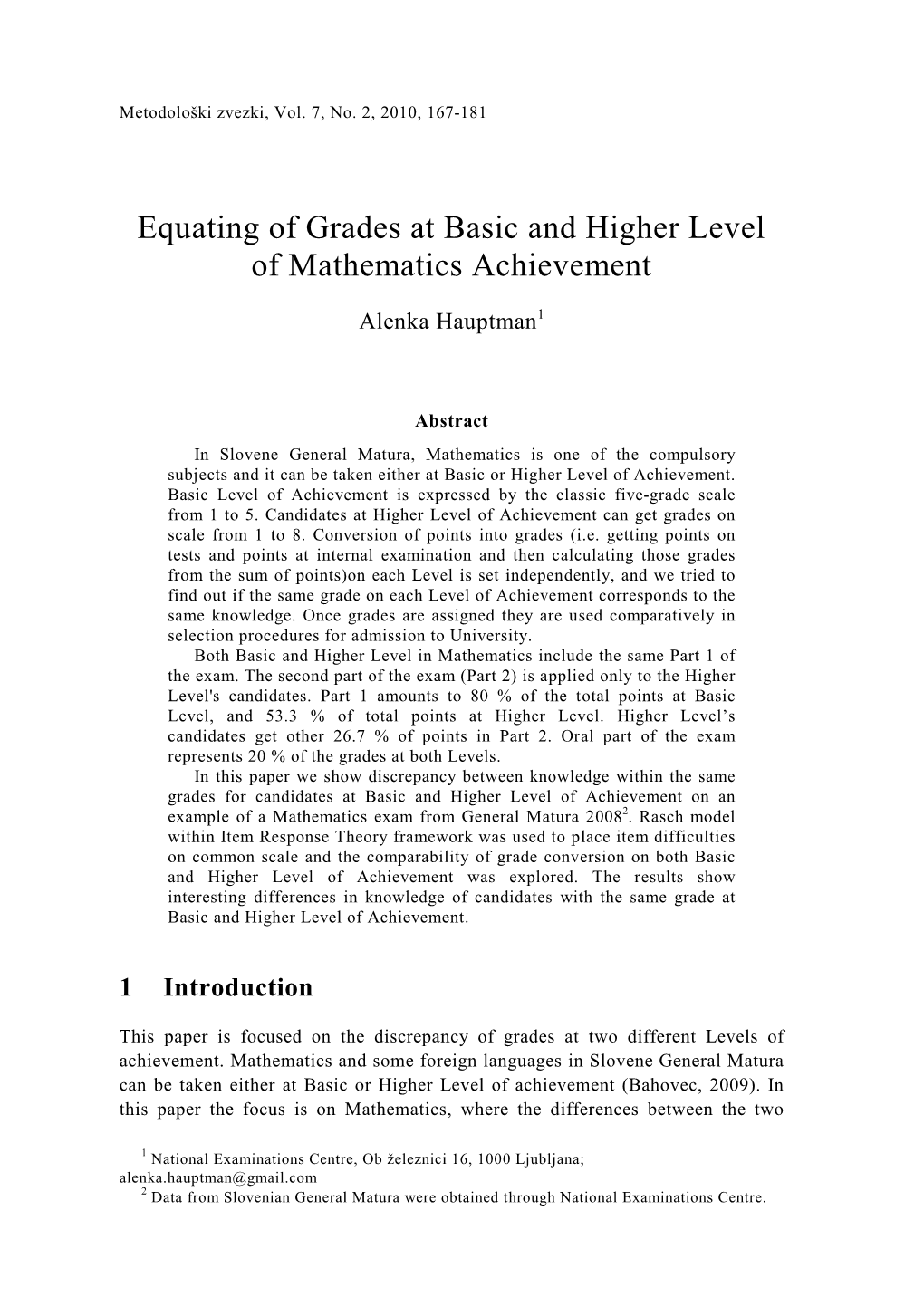 Metodološki zvezki, Vol. 7, No. 2, 2010, 167-181

Equating of Grades at Basic and Higher Level of Mathematics Achievement

Alenka Hauptman$^1$

Abstract

In Slovene General Matura, Mathematics is one of the compulsory subjects and it can be taken either at Basic or Higher Level of Achievement. Basic Level of Achievement is expressed by the classic five-grade scale from 1 to 5. Candidates at Higher Level of Achievement can get grades on scale from 1 to 8. Conversion of points into grades (i.e. getting points on tests and points at internal examination and then calculating those grades from the sum of points)on each Level is set independently, and we tried to find out if the same grade on each Level of Achievement corresponds to the same knowledge. Once grades are assigned they are used comparatively in selection procedures for admission to University.

Both Basic and Higher Level in Mathematics include the same Part 1 of the exam. The second part of the exam (Part 2) is applied only to the Higher Level's candidates. Part 1 amounts to 80 % of the total points at Basic Level, and 53.3 % of total points at Higher Level. Higher Level's candidates get other 26.7 % of points in Part 2. Oral part of the exam represents 20 % of the grades at both Levels.

In this paper we show discrepancy between knowledge within the same grades for candidates at Basic and Higher Level of Achievement on an example of a Mathematics exam from General Matura 2008$^2$. Rasch model within Item Response Theory framework was used to place item difficulties on common scale and the comparability of grade conversion on both Basic and Higher Level of Achievement was explored. The results show interesting differences in knowledge of candidates with the same grade at Basic and Higher Level of Achievement.

1 Introduction

This paper is focused on the discrepancy of grades at two different Levels of achievement. Mathematics and some foreign languages in Slovene General Matura can be taken either at Basic or Higher Level of achievement (Bahovec, 2009). In this paper the focus is on Mathematics, where the differences between the two

$^1$ National Examinations Centre, Ob železnici 16, 1000 Ljubljana; alenka.hauptman@gmail.com
$^2$ Data from Slovenian General Matura were obtained through National Examinations Centre.